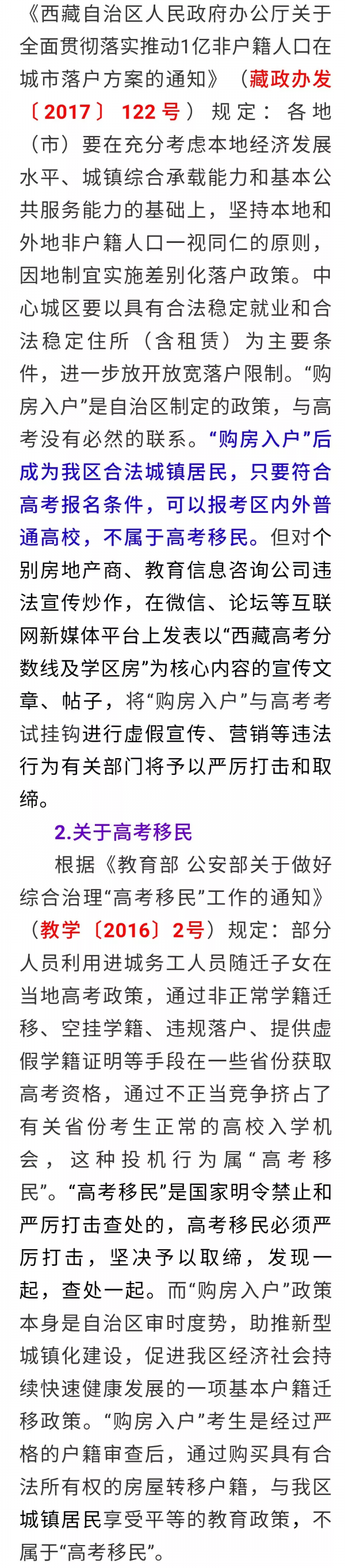 《西藏自治区人民政府办公厅关于全面贯彻落实推动1亿非户籍人口在城市落户方案的通知》（藏政办发〔2017〕122号）规定：各地（市）要在充分考虑本地经济发展水平、城镇综合承载能力和基本公共服务能力的基础上，坚持本地和外地非户籍人口一视同仁的原则，因地制宜实施差别化落户政策。中心城区要以具有合法稳定就业和合法稳定住所（含租赁）为主要条件，进一步放开放宽落户限制。“购房入户”是自治区制定的政策，与高考没有必然的联系。“购房入户”后成为我区合法城镇居民，只要符合高考报名条件，可以报考区内外普通高校，不属于高考移民。但对个别房地产商、教育信息咨询公司违法宣传炒作，在微信、论坛等互联网新媒体平台上发表以“西藏高考分数线及学区房”为核心内容的宣传文章、帖子，将“购房入户”与高考考试挂钩进行虚假宣传、营销等违法行为有关部门将予以严厉打击和取缔。

2.关于高考移民

根据《教育部 公安部关于做好综合治理“高考移民”工作的通知》（教学〔2016〕2号）规定：部分人员利用进城务工人员随迁子女在当地高考政策，通过非正常学籍迁移、空挂学籍、违规落户、提供虚假学籍证明等手段在一些省份获取高考资格，通过不正当竞争挤占了有关省份考生正常的高校入学机会，这种投机行为属“高考移民”。“高考移民”是国家明令禁止和严厉打击查处的，高考移民必须严厉打击，坚决予以取缔，发现一起，查处一起。而“购房入户”政策本身是自治区审时度势，助推新型城镇化建设，促进我区经济社会持续快速健康发展的一项基本户籍迁移政策。“购房入户”考生是经过严格的户籍审查后，通过购买具有合法所有权的房屋转移户籍，与我区城镇居民享受平等的教育政策，不属于“高考移民”。